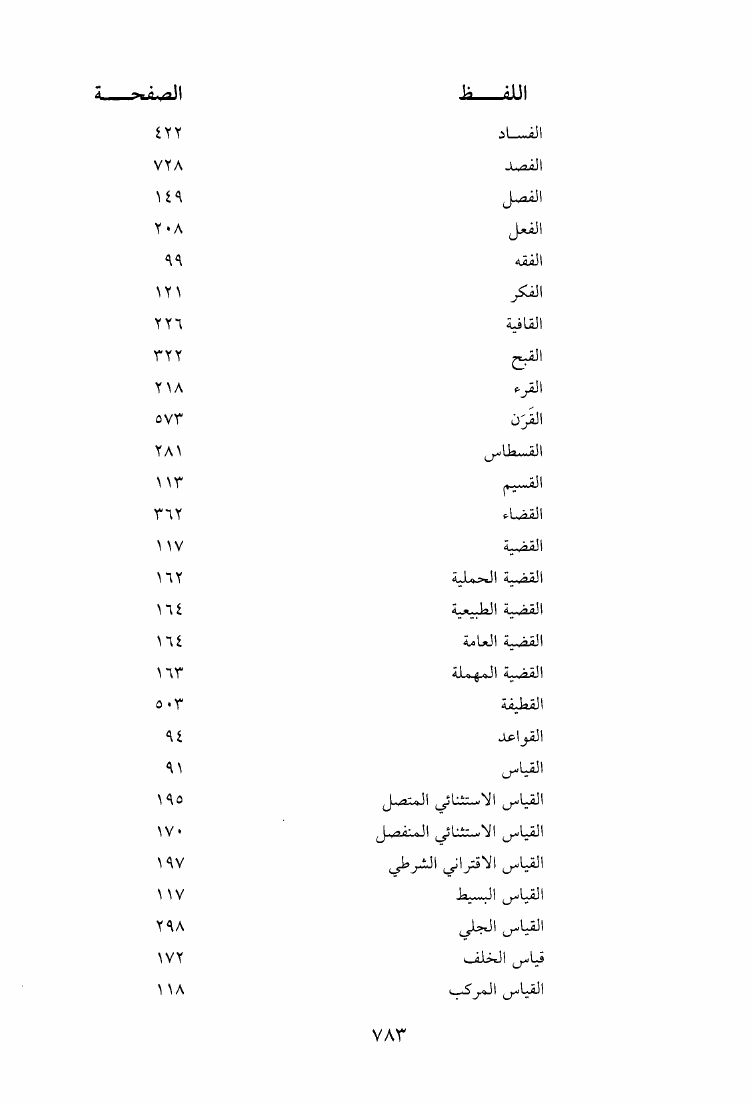 | اللفـــظ | الصفحـــة |
|---|---|
| الفســاد | ٤٢٢ |
| الفصد | ٧٢٨ |
| الفصل | ١٤٩ |
| الفعل | ٢٠٨ |
| الفقه | ٩٩ |
| الفكر | ١٢١ |
| القافية | ٢٢٦ |
| القبح | ٣٢٢ |
| القرء | ٢١٨ |
| القَرَن | ٥٧٣ |
| القسطاس | ٢٨١ |
| القسيم | ١١٣ |
| القضاء | ٣٦٢ |
| القضية | ١١٧ |
| القضية الحملية | ١٦٢ |
| القضية الطبيعية | ١٦٤ |
| القضية العامة | ١٦٤ |
| القضية المهملة | ١٦٣ |
| القطيفة | ٥٠٣ |
| القواعد | ٩٤ |
| القياس | ٩١ |
| القياس الاستثنائي المتصل | ١٩٥ |
| القياس الاستثنائي المنفصل | ١٧٠ |
| القياس الاقتراني الشرطي | ١٩٧ |
| القياس البسيط | ١١٧ |
| القياس الجلي | ٢٩٨ |
| قياس الخلف | ١٧٢ |
| القياس المركب | ١١٨ |

٧٨٣